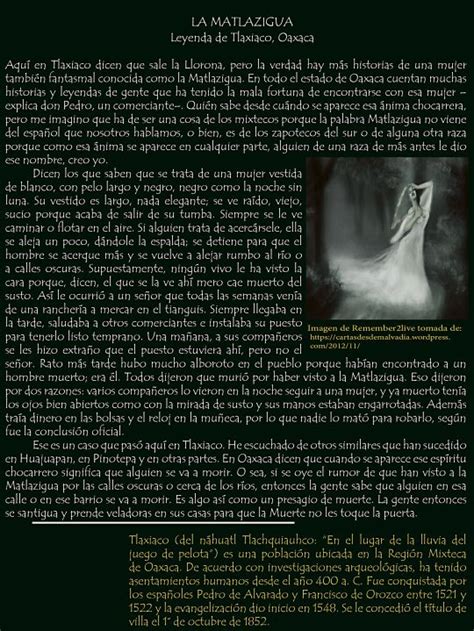 LA MATLAZIGUA
Leyenda de Tlaxiaco, Oaxaca

Aquí en Tlaxiaco dicen que sale la Llorona, pero la verdad hay más historias de una mujer también fantasmal conocida como la Matlazigua. En todo el estado de Oaxaca cuentan muchas historias y leyendas de gente que ha tenido la mala fortuna de encontrarse con esa mujer –explica don Pedro, un comerciante–. Quién sabe desde cuándo se aparece esa ánima chocarrera, pero me imagino que ha de ser una cosa de los mixtecos porque la palabra Matlazigua no viene del español que nosotros hablamos, o bien, es de los zapotecos del sur o de alguna otra raza porque como esa ánima se aparece en cualquier parte, alguien de una raza de más antes le dio ese nombre, creo yo.

Dicen los que saben que se trata de una mujer vestida de blanco, con pelo largo y negro, negro como la noche sin luna. Su vestido es largo, nada elegante; se ve raído, viejo, sucio porque acaba de salir de su tumba. Siempre se le ve caminar o flotar en el aire. Si alguien trata de acercársele, ella se aleja un poco, dándole la espalda; se detiene para que el hombre se acerque más y se vuelve a alejar rumbo al río o a calles oscuras. Supuestamente, ningún vivo le ha visto la cara porque, dicen, el que se la ve ahí mero cae muerto del susto. Así le ocurrió a un señor que todas las semanas venía de una ranchería a mercar en el tianguis. Siempre llegaba en la tarde, saludaba a otros comerciantes e instalaba su puesto para tenerlo listo temprano. Una mañana, a sus compañeros se les hizo extraño que el puesto estuviera ahí, pero no el señor. Rato más tarde hubo mucho alboroto en el pueblo porque habían encontrado a un hombre muerto; era él. Todos dijeron que murió por haber visto a la Matlazigua. Eso dijeron por dos razones: varios compañeros lo vieron en la noche seguir a una mujer, y ya muerto tenía los ojos bien abiertos como con la mirada de susto y sus manos estaban engarrotadas. Además traía dinero en las bolsas y el reloj en la muñeca, por lo que nadie lo mató para robarlo, según fue la conclusión oficial.

Imagen de Remember2live tomada de: https://cartasdesdemalvadia.wordpress.com/2012/11/

Ese es un caso que pasó aquí en Tlaxiaco. He escuchado de otros similares que han sucedido en Huajuapan, en Pinotepa y en otras partes. En Oaxaca dicen que cuando se aparece ese espíritu chocarrero significa que alguien se va a morir. O sea, si se oye el rumor de que han visto a la Matlazigua por las calles oscuras o cerca de los ríos, entonces la gente sabe que alguien en esa calle o en ese barrio se va a morir. Es algo así como un presagio de muerte. La gente entonces se santigua y prende veladoras en sus casas para que la Muerte no les toque la puerta.

Tlaxiaco (del náhuatl Tlachquiauhco: "En el lugar de la lluvia del juego de pelota") es una población ubicada en la Región Mixteca de Oaxaca. De acuerdo con investigaciones arqueológicas, ha tenido asentamientos humanos desde el año 400 a. C. Fue conquistada por los españoles Pedro de Alvarado y Francisco de Orozco entre 1521 y 1522 y la evangelización dio inicio en 1548. Se le concedió el título de villa el 1° de octubre de 1852.